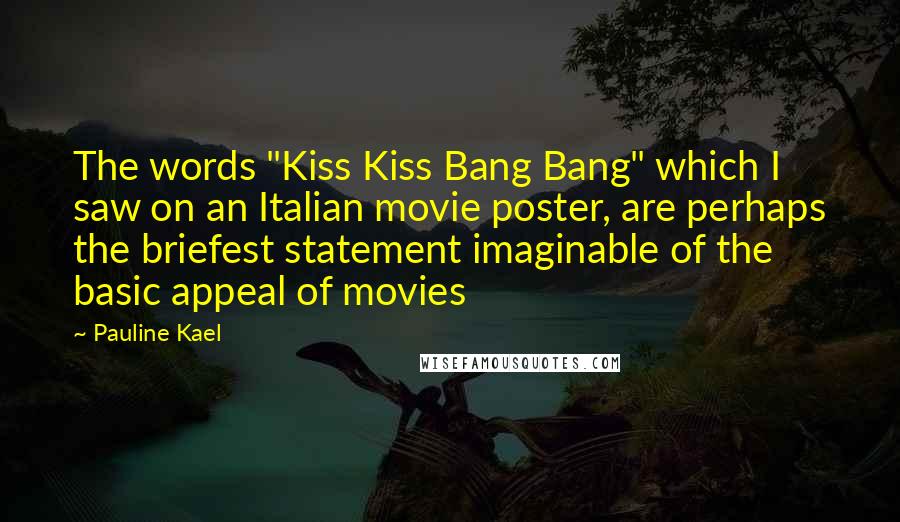 The words "Kiss Kiss Bang Bang" which I saw on an Italian movie poster, are perhaps the briefest statement imaginable of the basic appeal of movies

~ Pauline Kael

WISEFAMOUSQUOTES.COM